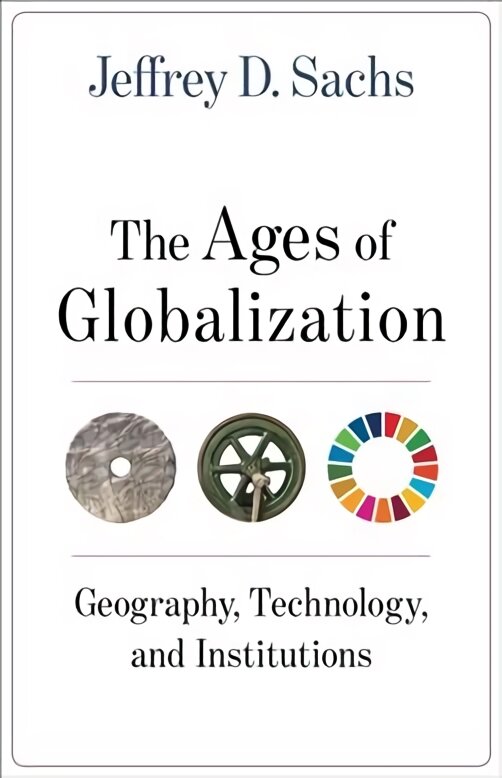 Jeffrey D. Sachs

The Ages of Globalization

Geography, Technology, and Institutions